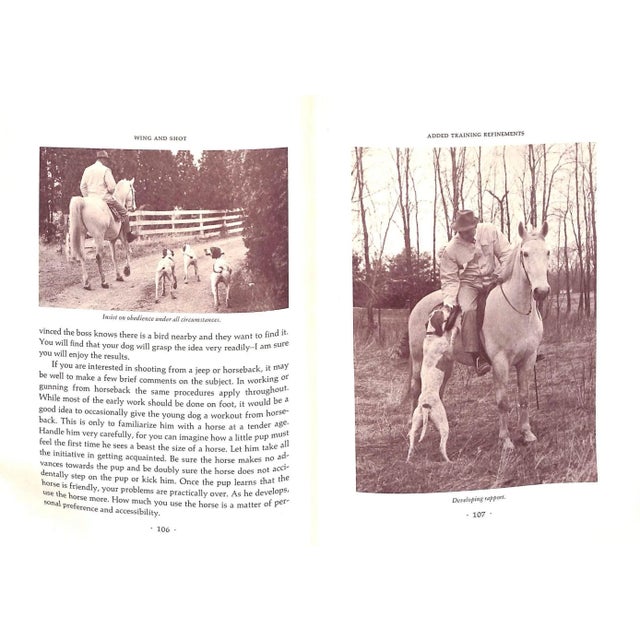 WING AND SHOT

Insist on obedience under all circumstances.

vinced the boss knows there is a bird nearby and they want to find it. You will find that your dog will grasp the idea very readily–I am sure you will enjoy the results.

If you are interested in shooting from a jeep or horseback, it may be well to make a few brief comments on the subject. In working or gunning from horseback the same procedures apply throughout. While most of the early work should be done on foot, it would be a good idea to occasionally give the young dog a workout from horseback. This is only to familiarize him with a horse at a tender age. Handle him very carefully, for you can imagine how a little pup must feel the first time he sees a beast the size of a horse. Let him take all the initiative in getting acquainted. Be sure the horse makes no advances towards the pup and be doubly sure the horse does not accidentally step on the pup or kick him. Once the pup learns that the horse is friendly, your problems are practically over. As he develops, use the horse more. How much you use the horse is a matter of personal preference and accessibility.

· 106 ·

ADDED TRAINING REFINEMENTS

Developing rapport.

· 107 ·